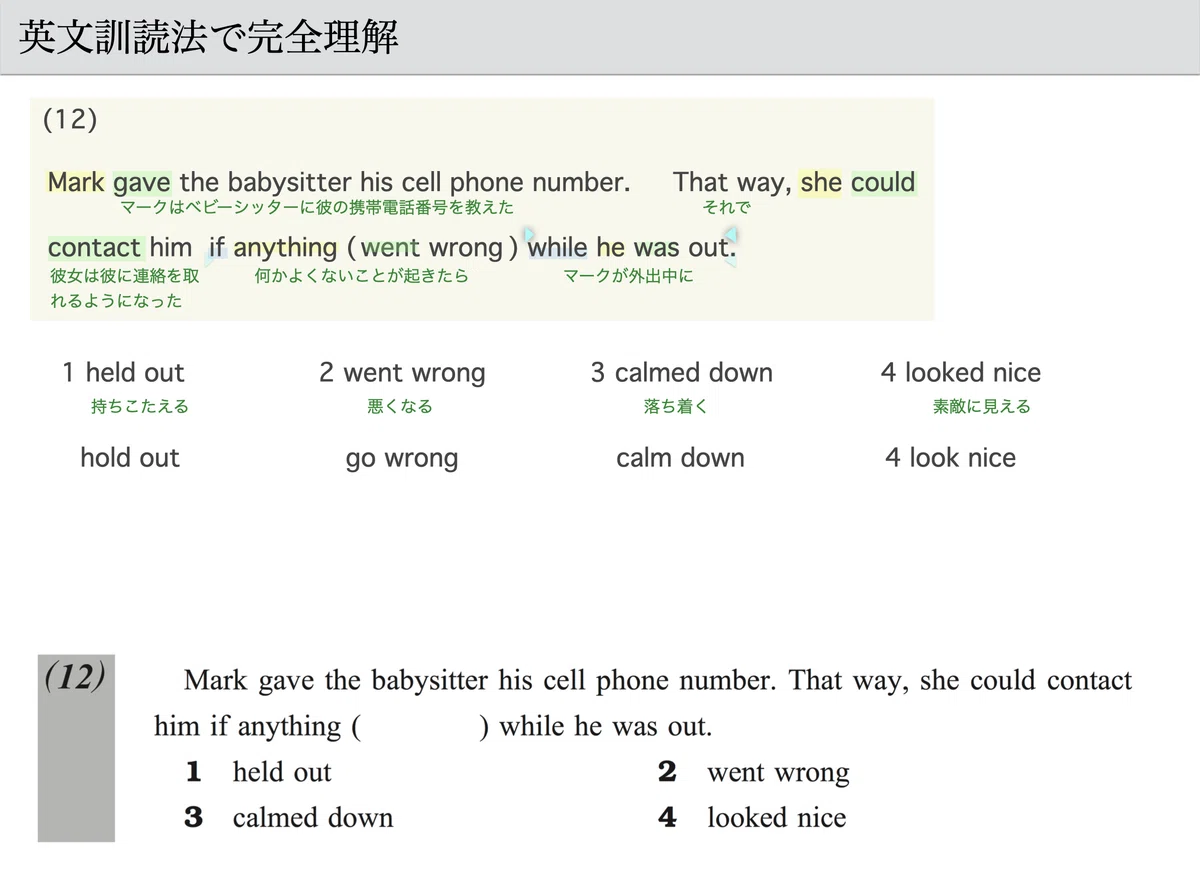 英文訓読法で完全理解

(12)

Mark gave the babysitter his cell phone number. That way, she could
マークはベビーシッターに彼の携帯電話番号を教えた　それで

contact him if anything ( went wrong ) while he was out.
彼女は彼に連絡を取れるようになった　何かよくないことが起きたら　マークが外出中に

1 held out　2 went wrong　3 calmed down　4 looked nice
持ちこたえる　悪くなる　落ち着く　素敵に見える

hold out　go wrong　calm down　4 look nice

(12) Mark gave the babysitter his cell phone number. That way, she could contact him if anything (　　　) while he was out.

1 held out
2 went wrong
3 calmed down
4 looked nice